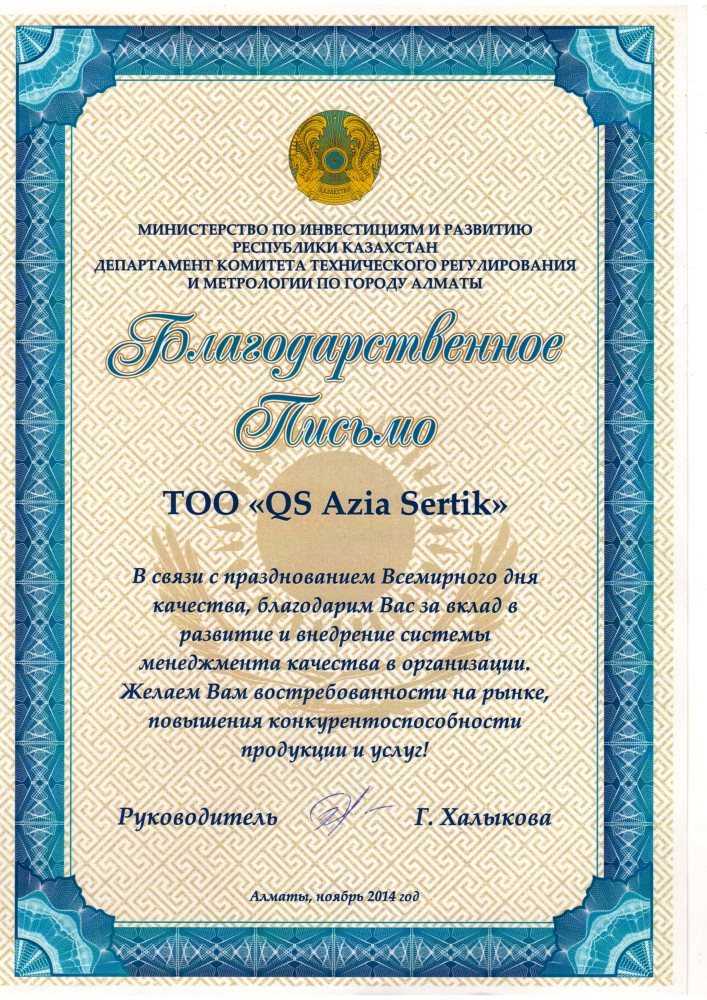 ҚАЗАҚСТАН

МИНИСТЕРСТВО ПО ИНВЕСТИЦИЯМ И РАЗВИТИЮ РЕСПУБЛИКИ КАЗАХСТАН ДЕПАРТАМЕНТ КОМИТЕТА ТЕХНИЧЕСКОГО РЕГУЛИРОВАНИЯ И МЕТРОЛОГИИ ПО ГОРОДУ АЛМАТЫ

Благодарственное Письмо

ТОО «QS Azia Sertik»

В связи с празднованием Всемирного дня качества, благодарим Вас за вклад в развитие и внедрение системы менеджмента качества в организации. Желаем Вам востребованности на рынке, повышения конкурентоспособности продукции и услуг!

Руководитель Г. Халыкова

Алматы, ноябрь 2014 год